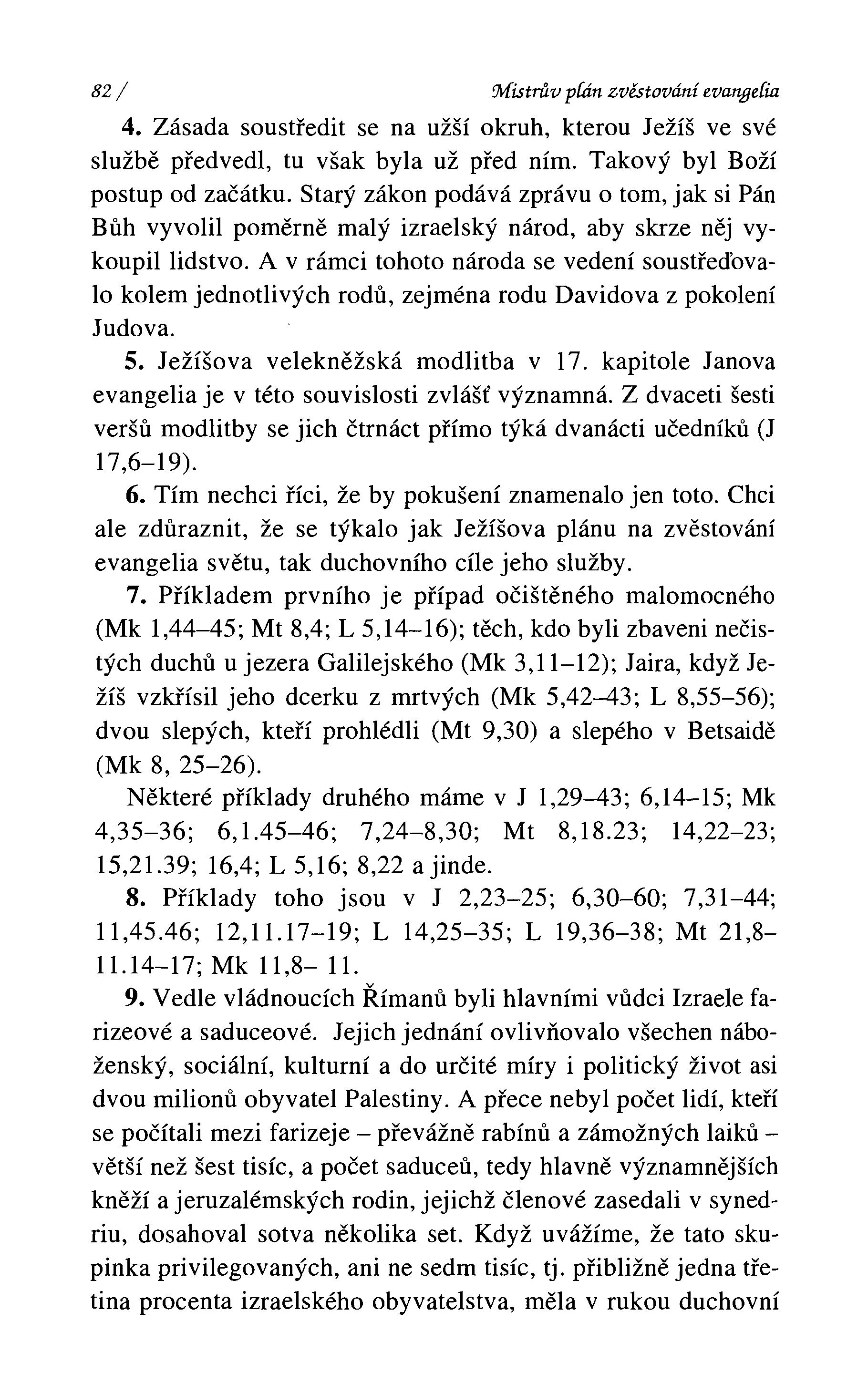 82 / Mistrův plán zvěstování evangelia

4. Zásada soustředit se na užší okruh, kterou Ježíš ve své službě předvedl, tu však byla už před ním. Takový byl Boží postup od začátku. Starý zákon podává zprávu o tom, jak si Pán Bůh vyvolil poměrně malý izraelský národ, aby skrze něj vykoupil lidstvo. A v rámci tohoto národa se vedení soustřeďovalo kolem jednotlivých rodů, zejména rodu Davidova z pokolení Judova.

5. Ježíšova velekněžská modlitba v 17. kapitole Janova evangelia je v této souvislosti zvlášť významná. Z dvaceti šesti veršů modlitby se jich čtrnáct přímo týká dvanácti učedníků (J 17,6–19).

6. Tím nechci říci, že by pokušení znamenalo jen toto. Chci ale zdůraznit, že se týkalo jak Ježíšova plánu na zvěstování evangelia světu, tak duchovního cíle jeho služby.

7. Příkladem prvního je případ očištěného malomocného (Mk 1,44–45; Mt 8,4; L 5,14–16); těch, kdo byli zbaveni nečistých duchů u jezera Galilejského (Mk 3,11–12); Jaira, když Ježíš vzkřísil jeho dcerku z mrtvých (Mk 5,42–43; L 8,55–56); dvou slepých, kteří prohlédli (Mt 9,30) a slepého v Betsaidě (Mk 8, 25–26).

Některé příklady druhého máme v J 1,29–43; 6,14–15; Mk 4,35–36; 6,1.45–46; 7,24–8,30; Mt 8,18.23; 14,22–23; 15,21.39; 16,4; L 5,16; 8,22 a jinde.

8. Příklady toho jsou v J 2,23–25; 6,30–60; 7,31–44; 11,45.46; 12,11.17–19; L 14,25–35; L 19,36–38; Mt 21,8–11.14–17; Mk 11,8– 11.

9. Vedle vládnoucích Římanů byli hlavními vůdci Izraele farizeové a saduceové. Jejich jednání ovlivňovalo všechen náboženský, sociální, kulturní a do určité míry i politický život asi dvou milionů obyvatel Palestiny. A přece nebyl počet lidí, kteří se počítali mezi farizeje – převážně rabínů a zámožných laiků – větší než šest tisíc, a počet saduceů, tedy hlavně významnějších kněží a jeruzalémských rodin, jejichž členové zasedali v synedriu, dosahoval sotva několika set. Když uvážíme, že tato skupinka privilegovaných, ani ne sedm tisíc, tj. přibližně jedna třetina procenta izraelského obyvatelstva, měla v rukou duchovní